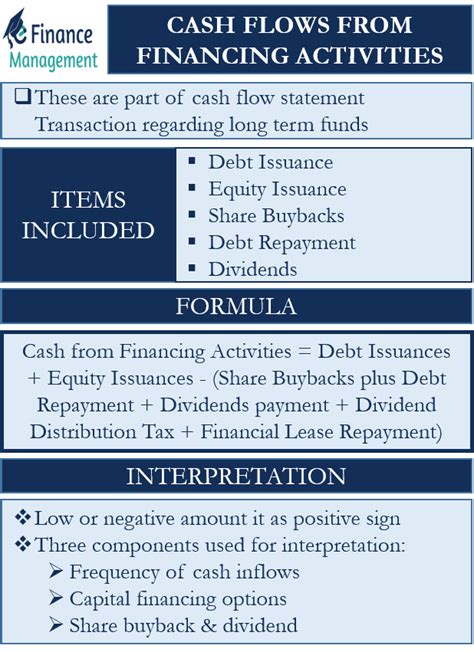 e Finance Management

CASH FLOWS FROM FINANCING ACTIVITIES

❑ These are part of cash flow statement Transaction regarding long term funds

ITEMS INCLUDED

▪ Debt Issuance
▪ Equity Issuance
▪ Share Buybacks
▪ Debt Repayment
▪ Dividends

FORMULA

Cash from Financing Activities = Debt Issuances + Equity Issuances - (Share Buybacks plus Debt Repayment + Dividends payment + Dividend Distribution Tax + Financial Lease Repayment)

INTERPRETATION

❖ Low or negative amount it as positive sign
❖ Three components used for interpretation:
➢ Frequency of cash inflows
➢ Capital financing options
➢ Share buyback & dividend